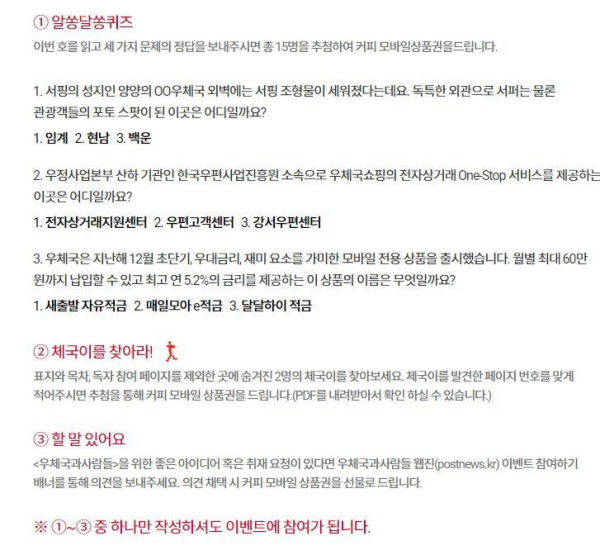 ① 알쏭달쏭퀴즈

이번 호를 읽고 세 가지 문제의 정답을 보내주시면 총 15명을 추첨하여 커피 모바일상품권을드립니다.

1. 서핑의 성지인 양양의 OO우체국 외벽에는 서핑 조형물이 세워졌다는데요. 독특한 외관으로 서퍼는 물론 관광객들의 포토 스팟이 된 이곳은 어디일까요?

1. 임계 2. 현남 3. 백운

2. 우정사업본부 산하 기관인 한국우편사업진흥원 소속으로 우체국쇼핑의 전자상거래 One-Stop 서비스를 제공하는 이곳은 어디일까요?

1. 전자상거래지원센터 2. 우편고객센터 3. 강서우편센터

3. 우체국은 지난해 12월 초단기, 우대금리, 재미 요소를 가미한 모바일 전용 상품을 출시했습니다. 월별 최대 60만 원까지 납입할 수 있고 최고 연 5.2%의 금리를 제공하는 이 상품의 이름은 무엇일까요?

1. 새출발 자유적금 2. 매일모아 e적금 3. 달달하이 적금

② 체국이를 찾아라!

표지와 목차, 독자 참여 페이지를 제외한 곳에 숨겨진 2명의 체국이를 찾아보세요. 체국이를 발견한 페이지 번호를 맞게 적어주시면 추첨을 통해 커피 모바일 상품권을 드립니다.(PDF를 내려받아서 확인 하실 수 있습니다.)

③ 할 말 있어요

<우체국과사람들>을 위한 좋은 아이디어 혹은 취재 요청이 있다면 우체국과사람들 웹진(postnews.kr) 이벤트 참여하기 배너를 통해 의견을 보내주세요. 의견 채택 시 커피 모바일 상품권을 선물로 드립니다.

※ ①~③ 중 하나만 작성하셔도 이벤트에 참여가 됩니다.